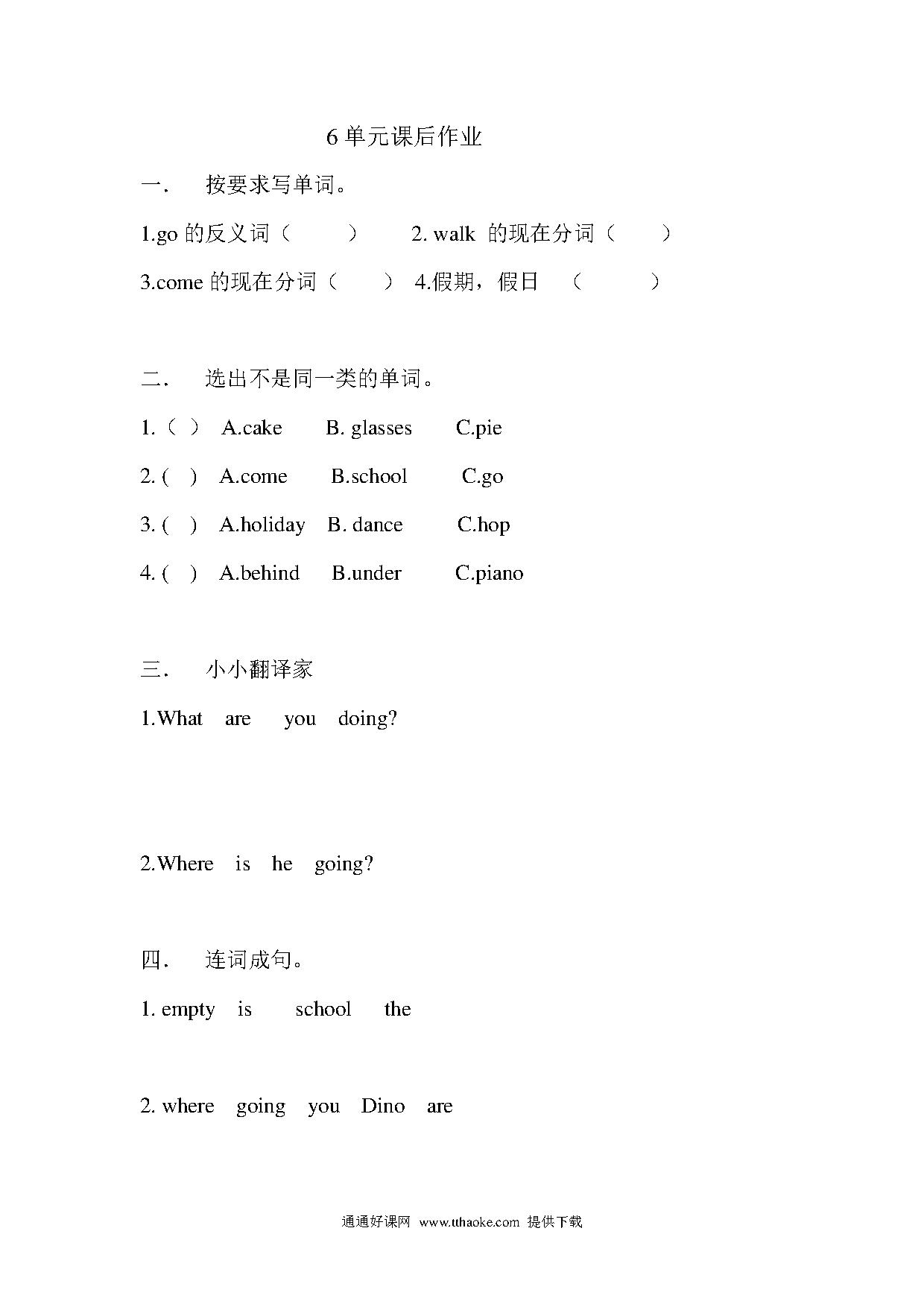 6 单元课后作业

一． 按要求写单词。

1.go 的反义词（ ） 2. walk 的现在分词（ ）

3.come 的现在分词（ ） 4.假期，假日 （ ）

二． 选出不是同一类的单词。

1.（ ） A.cake B. glasses C.pie

2. ( ) A.come B.school C.go

3. ( ) A.holiday B. dance C.hop

4. ( ) A.behind B.under C.piano

三． 小小翻译家

1.What are you doing?

2.Where is he going?

四． 连词成句。

1. empty is school the

2. where going you Dino are

通通好课网 www.tthaoke.com 提供下载